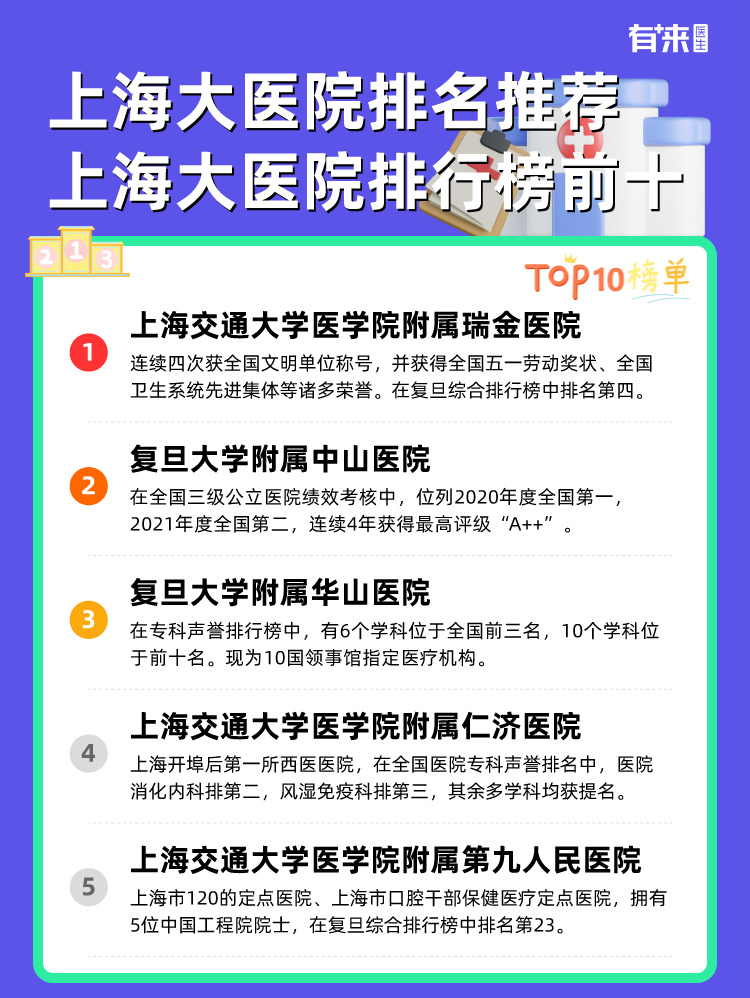 有来医生

上海大医院排名推荐
上海大医院排行榜前十

2 1 3

TOP10榜单

1
上海交通大学医学院附属瑞金医院
连续四次获全国文明单位称号，并获得全国五一劳动奖状、全国卫生系统先进集体等诸多荣誉。在复旦综合排行榜中排名第四。

2
复旦大学附属中山医院
在全国三级公立医院绩效考核中，位列2020年度全国第一，2021年度全国第二，连续4年获得最高评级“A++”。

3
复旦大学附属华山医院
在专科声誉排行榜中，有6个学科位于全国前三名，10个学科位于前十名。现为10国领事馆指定医疗机构。

4
上海交通大学医学院附属仁济医院
上海开埠后第一所西医医院，在全国医院专科声誉排名中，医院消化内科排第二，风湿免疫科排第三，其余多学科均获提名。

5
上海交通大学医学院附属第九人民医院
上海市120的定点医院、上海市口腔干部保健医疗定点医院，拥有5位中国工程院院士，在复旦综合排行榜中排名第23。